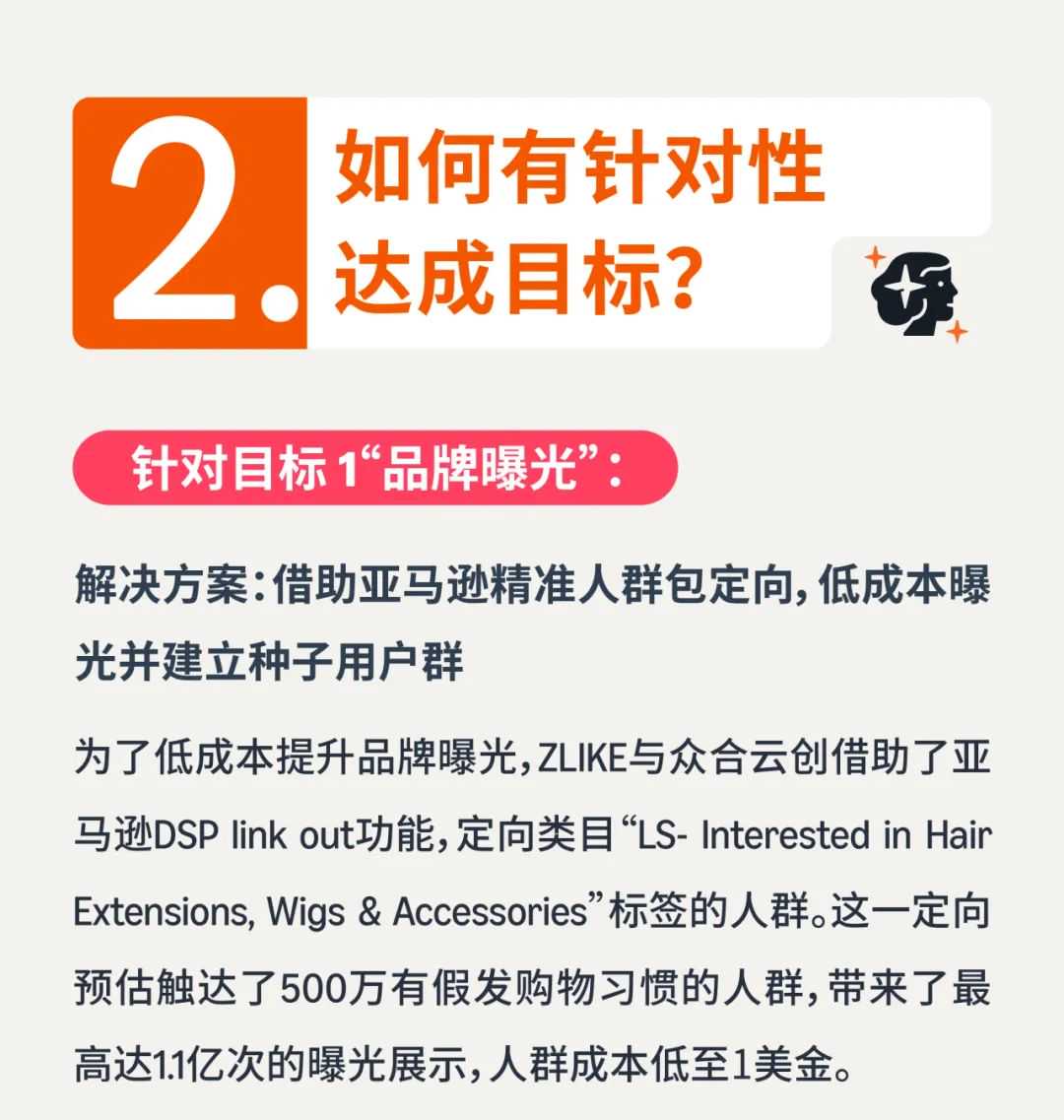 2. 如何有针对性达成目标?

针对目标 1“品牌曝光”:

解决方案:借助亚马逊精准人群包定向,低成本曝光并建立种子用户群

为了低成本提升品牌曝光,ZLIKE与众合云创借助了亚马逊DSP link out功能,定向类目“LS- Interested in Hair Extensions, Wigs & Accessories”标签的人群。这一定向预估触达了500万有假发购物习惯的人群,带来了最高达1.1亿次的曝光展示,人群成本低至1美金。